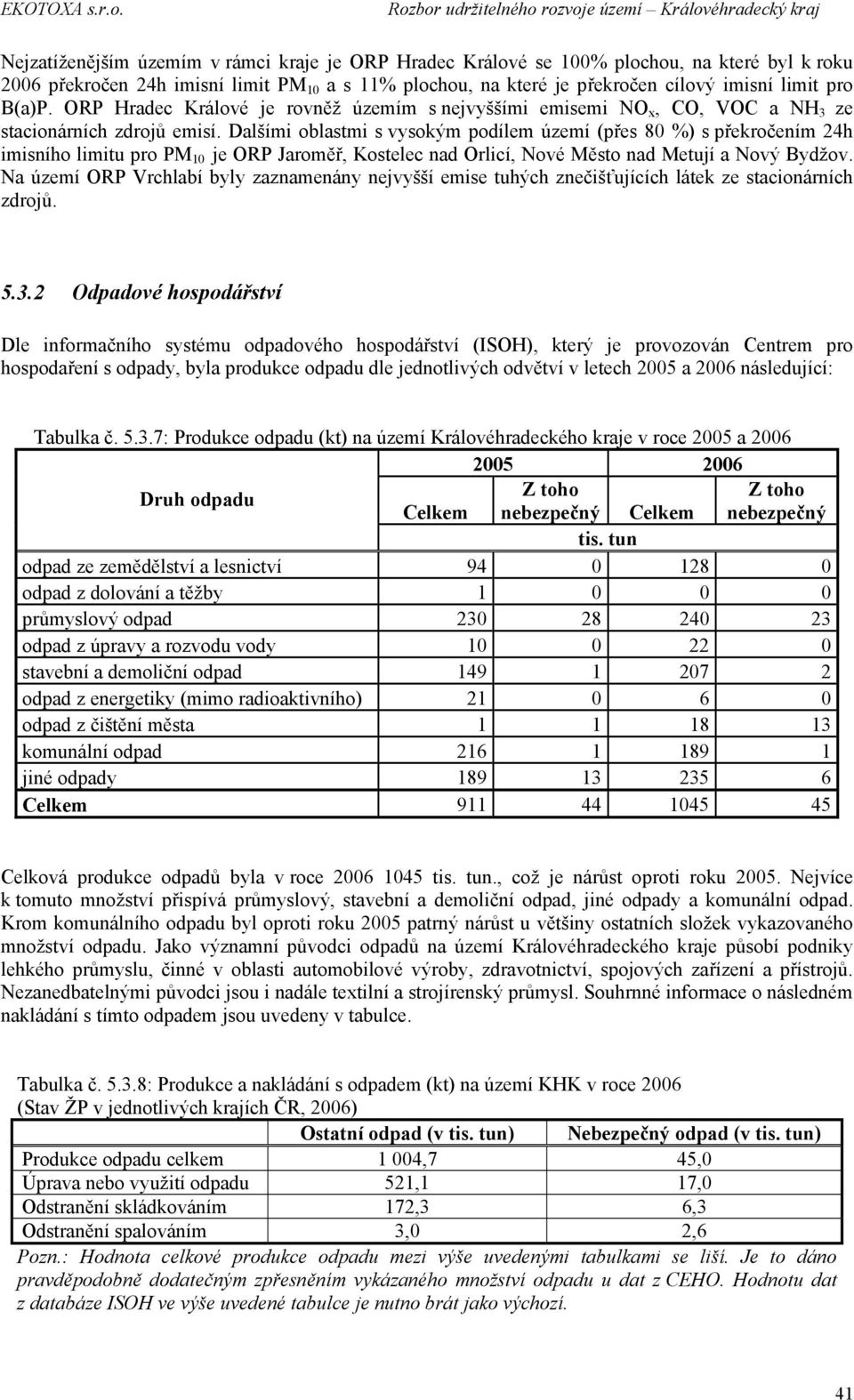 EKOTOXA s.r.o. Rozbor udržitelného rozvoje území – Královéhradecký kraj

Nejzatíženějším územím v rámci kraje je ORP Hradec Králové se 100% plochou, na které byl k roku 2006 překročen 24h imisní limit $PM_{10}$ a s 11% plochou, na které je překročen cílový imisní limit pro B(a)P. ORP Hradec Králové je rovněž územím s nejvyššími emisemi $NO_x$, CO, VOC a $NH_3$ ze stacionárních zdrojů emisí. Dalšími oblastmi s vysokým podílem území (přes 80 %) s překročením 24h imisního limitu pro $PM_{10}$ je ORP Jaroměř, Kostelec nad Orlicí, Nové Město nad Metují a Nový Bydžov. Na území ORP Vrchlabí byly zaznamenány nejvyšší emise tuhých znečišťujících látek ze stacionárních zdrojů.

5.3.2 Odpadové hospodářství

Dle informačního systému odpadového hospodářství (ISOH), který je provozován Centrem pro hospodaření s odpady, byla produkce odpadu dle jednotlivých odvětví v letech 2005 a 2006 následující:

Tabulka č. 5.3.7: Produkce odpadu (kt) na území Královéhradeckého kraje v roce 2005 a 2006

| Druh odpadu | 2005 Celkem | 2005 Z toho nebezpečný | 2006 Celkem | 2006 Z toho nebezpečný |
|---|---|---|---|---|
| | tis. tun | | | |
| odpad ze zemědělství a lesnictví | 94 | 0 | 128 | 0 |
| odpad z dolování a těžby | 1 | 0 | 0 | 0 |
| průmyslový odpad | 230 | 28 | 240 | 23 |
| odpad z úpravy a rozvodu vody | 10 | 0 | 22 | 0 |
| stavební a demoliční odpad | 149 | 1 | 207 | 2 |
| odpad z energetiky (mimo radioaktivního) | 21 | 0 | 6 | 0 |
| odpad z čištění města | 1 | 1 | 18 | 13 |
| komunální odpad | 216 | 1 | 189 | 1 |
| jiné odpady | 189 | 13 | 235 | 6 |
| Celkem | 911 | 44 | 1045 | 45 |

Celková produkce odpadů byla v roce 2006 1045 tis. tun., což je nárůst oproti roku 2005. Nejvíce k tomuto množství přispívá průmyslový, stavební a demoliční odpad, jiné odpady a komunální odpad. Krom komunálního odpadu byl oproti roku 2005 patrný nárůst u většiny ostatních složek vykazovaného množství odpadu. Jako významní původci odpadů na území Královéhradeckého kraje působí podniky lehkého průmyslu, činné v oblasti automobilové výroby, zdravotnictví, spojových zařízení a přístrojů. Nezanedbatelnými původci jsou i nadále textilní a strojírenský průmysl. Souhrnné informace o následném nakládání s tímto odpadem jsou uvedeny v tabulce.

Tabulka č. 5.3.8: Produkce a nakládání s odpadem (kt) na území KHK v roce 2006 (Stav ŽP v jednotlivých krajích ČR, 2006)

| | Ostatní odpad (v tis. tun) | Nebezpečný odpad (v tis. tun) |
|---|---|---|
| Produkce odpadu celkem | 1 004,7 | 45,0 |
| Úprava nebo využití odpadu | 521,1 | 17,0 |
| Odstranění skládkováním | 172,3 | 6,3 |
| Odstranění spalováním | 3,0 | 2,6 |

Pozn.: Hodnota celkové produkce odpadu mezi výše uvedenými tabulkami se liší. Je to dáno pravděpodobně dodatečným zpřesněním vykázaného množství odpadu u dat z CEHO. Hodnotu dat z databáze ISOH ve výše uvedené tabulce je nutno brát jako výchozí.

41